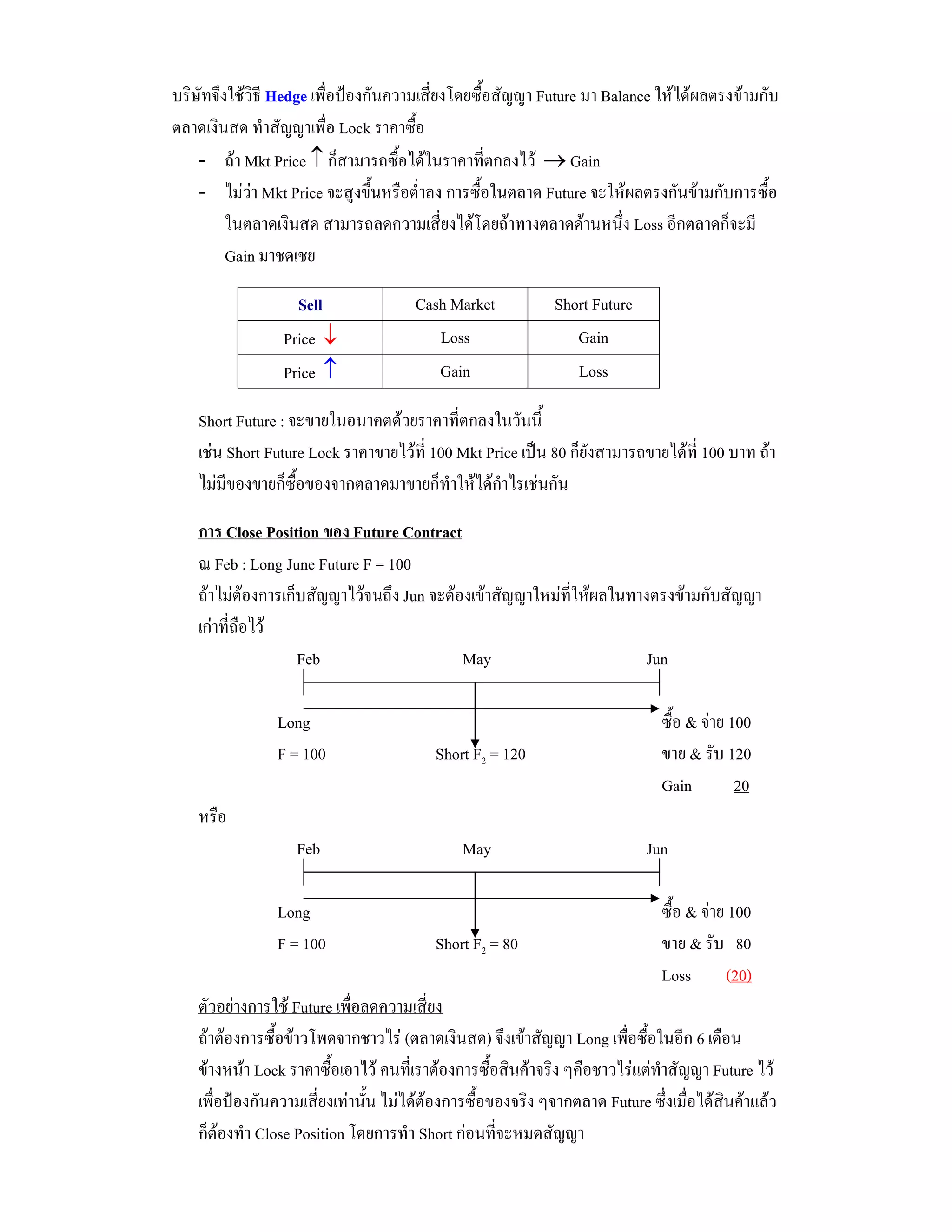 บริษัทจึงใช้วิธี Hedge เพื่อป้องกันความเสี่ยงโดยซื้อสัญญา Future มา Balance ให้ได้ผลตรงข้ามกับตลาดเงินสด ทำสัญญาเพื่อ Lock ราคาซื้อ

- ถ้า Mkt Price ↑ ก็สามารถซื้อได้ในราคาที่ตกลงไว้ → Gain
- ไม่ว่า Mkt Price จะสูงขึ้นหรือต่ำลง การซื้อในตลาด Future จะให้ผลตรงกันข้ามกับการซื้อในตลาดเงินสด สามารถลดความเสี่ยงได้โดยถ้าทางตลาดด้านหนึ่ง Loss อีกตลาดก็จะมี Gain มาชดเชย

| Sell | Cash Market | Short Future |
|---|---|---|
| Price ↓ | Loss | Gain |
| Price ↑ | Gain | Loss |

Short Future : จะขายในอนาคตด้วยราคาที่ตกลงในวันนี้
เช่น Short Future Lock ราคาขายไว้ที่ 100 Mkt Price เป็น 80 ก็ยังสามารถขายได้ที่ 100 บาท ถ้าไม่มีของขายก็ซื้อของจากตลาดมาขายก็ทำให้ได้กำไรเช่นกัน

การ Close Position ของ Future Contract

ณ Feb : Long June Future F = 100
ถ้าไม่ต้องการเก็บสัญญาไว้จนถึง Jun จะต้องเข้าสัญญาใหม่ที่ให้ผลในทางตรงข้ามกับสัญญาเก่าที่ถือไว้

Feb May Jun
Long
F = 100
Short $F_2$ = 120
ซื้อ & จ่าย 100
ขาย & รับ 120
Gain 20

หรือ

Feb May Jun
Long
F = 100
Short $F_2$ = 80
ซื้อ & จ่าย 100
ขาย & รับ 80
Loss (20)

ตัวอย่างการใช้ Future เพื่อลดความเสี่ยง
ถ้าต้องการซื้อข้าวโพดจากชาวไร่ (ตลาดเงินสด) จึงเข้าสัญญา Long เพื่อซื้อในอีก 6 เดือนข้างหน้า Lock ราคาซื้อเอาไว้ คนที่เราต้องการซื้อสินค้าจริง ๆคือชาวไร่แต่ทำสัญญา Future ไว้เพื่อป้องกันความเสี่ยงเท่านั้น ไม่ได้ต้องการซื้อของจริง ๆจากตลาด Future ซึ่งเมื่อได้สินค้าแล้วก็ต้องทำ Close Position โดยการทำ Short ก่อนที่จะหมดสัญญา